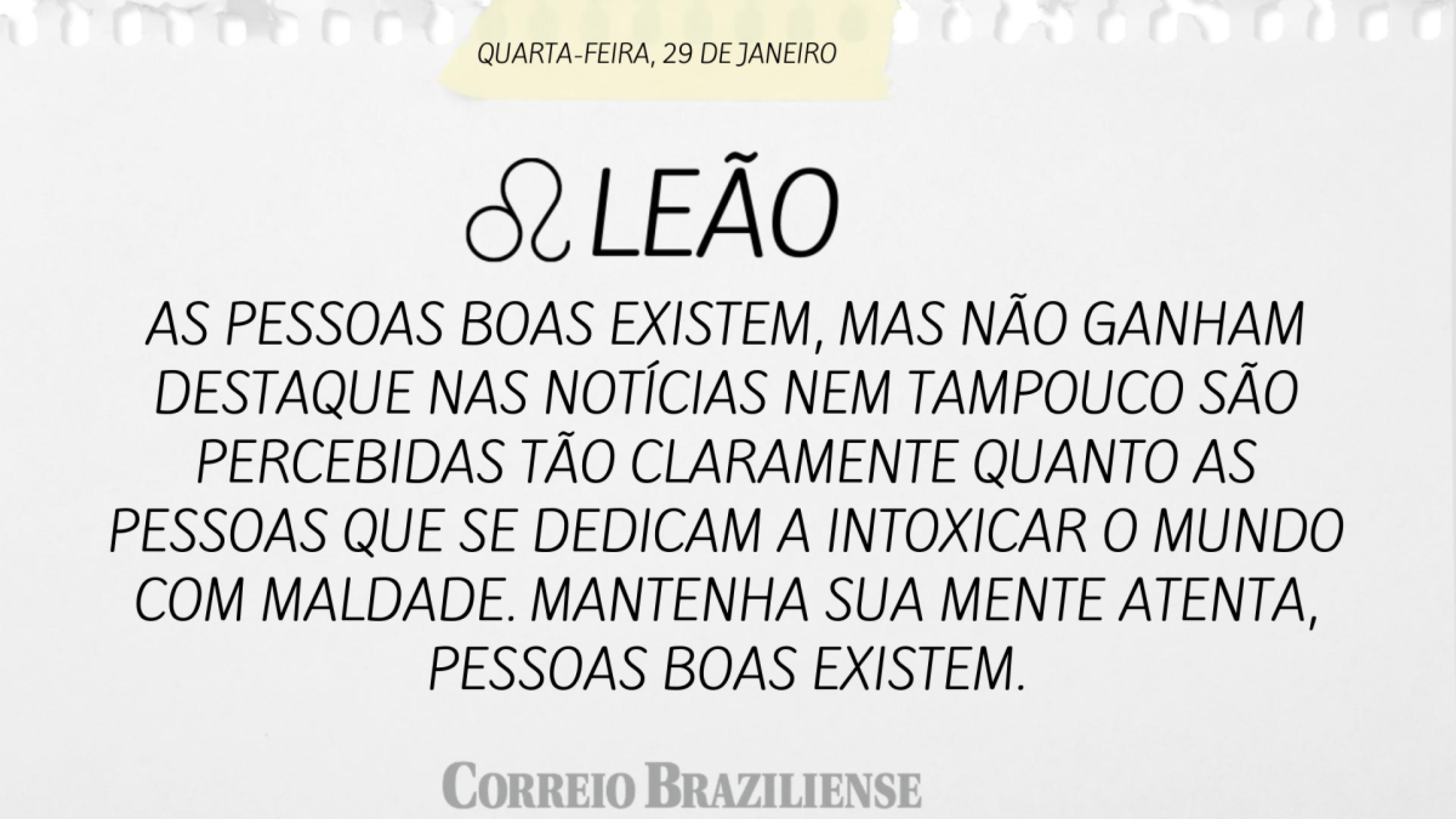 QUARTA-FEIRA, 29 DE JANEIRO

♌ LEÃO

AS PESSOAS BOAS EXISTEM, MAS NÃO GANHAM DESTAQUE NAS NOTÍCIAS NEM TAMPOUCO SÃO PERCEBIDAS TÃO CLARAMENTE QUANTO AS PESSOAS QUE SE DEDICAM A INTOXICAR O MUNDO COM MALDADE. MANTENHA SUA MENTE ATENTA, PESSOAS BOAS EXISTEM.

CORREIO BRAZILIENSE